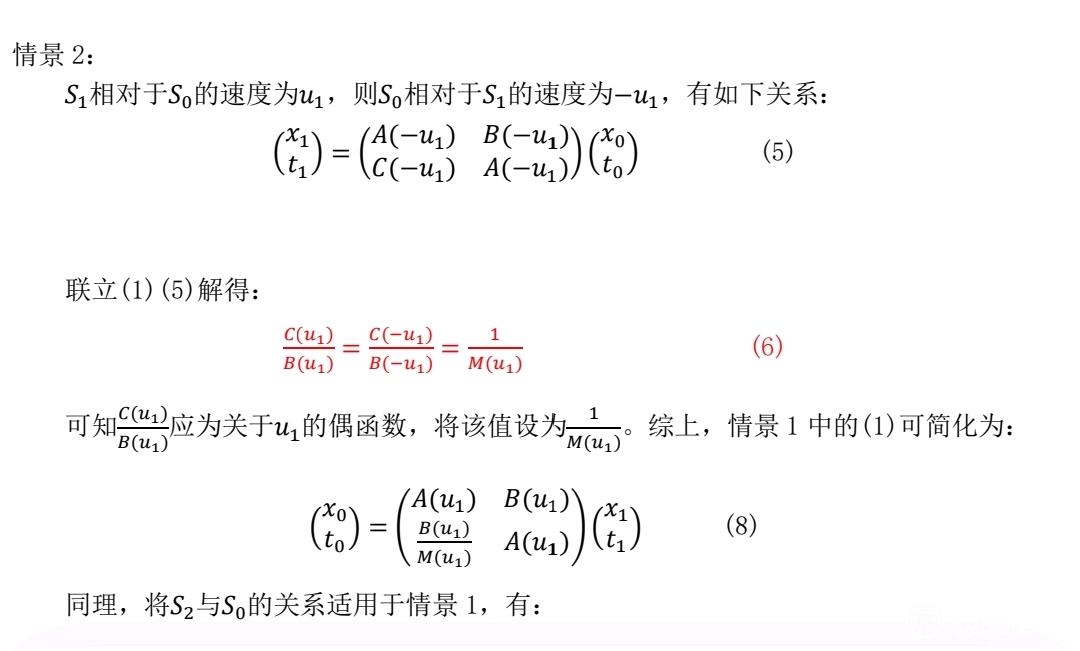 情景 2：

$S_1$相对于$S_0$的速度为$u_1$，则$S_0$相对于$S_1$的速度为$-u_1$，有如下关系：

$\begin{pmatrix} x_1 \\ t_1 \end{pmatrix} = \begin{pmatrix} A(-u_1) & B(-u_1) \\ C(-u_1) & A(-u_1) \end{pmatrix} \begin{pmatrix} x_0 \\ t_0 \end{pmatrix}$ (5)

联立(1)(5)解得：

$\frac{C(u_1)}{B(u_1)} = \frac{C(-u_1)}{B(-u_1)} = \frac{1}{M(u_1)}$ (6)

可知$\frac{C(u_1)}{B(u_1)}$应为关于$u_1$的偶函数，将该值设为$\frac{1}{M(u_1)}$。综上，情景 1 中的(1)可简化为：

$\begin{pmatrix} x_0 \\ t_0 \end{pmatrix} = \begin{pmatrix} A(u_1) & B(u_1) \\ \frac{B(u_1)}{M(u_1)} & A(u_1) \end{pmatrix} \begin{pmatrix} x_1 \\ t_1 \end{pmatrix}$ (8)

同理，将$S_2$与$S_0$的关系适用于情景 1，有：